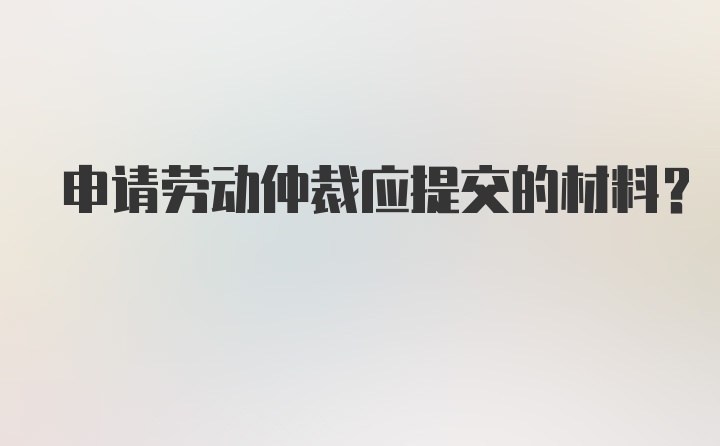 申请劳动仲裁应提交的材料？